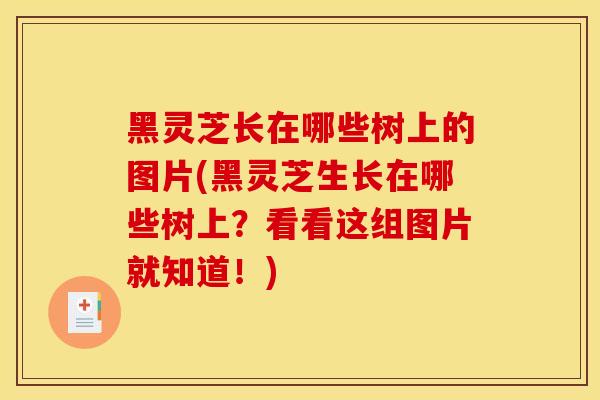 黑灵芝长在哪些树上的图片(黑灵芝生长在哪些树上？看看这组图片就知道！)